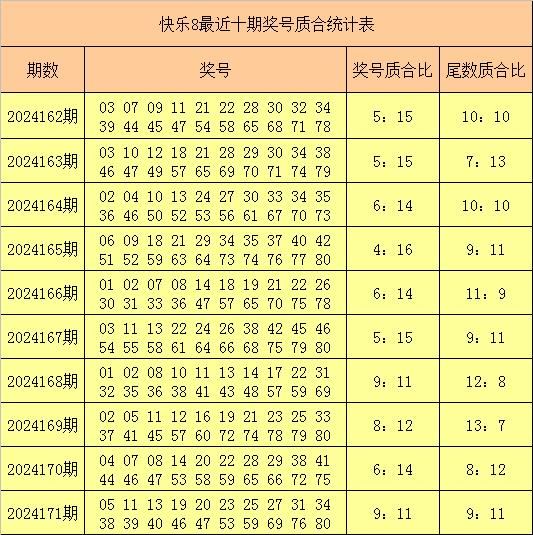 快乐8最近十期奖号质合统计表

| 期数 | 奖号 | 奖号质合比 | 尾数质合比 |
|---|---|---|---|
| 2024162期 | 03 07 09 11 21 22 28 30 32 34 39 44 45 47 54 58 65 68 71 78 | 5：15 | 10：10 |
| 2024163期 | 03 10 12 18 21 28 29 30 34 38 46 47 49 57 65 69 70 71 74 79 | 5：15 | 7：13 |
| 2024164期 | 02 04 10 13 24 27 30 33 34 35 36 46 50 52 53 56 61 67 70 73 | 6：14 | 10：10 |
| 2024165期 | 06 09 18 21 29 34 35 37 40 42 51 52 59 63 64 73 74 76 77 80 | 4：16 | 9：11 |
| 2024166期 | 01 02 07 08 14 18 19 21 22 26 30 31 33 36 47 57 65 70 75 78 | 6：14 | 11：9 |
| 2024167期 | 03 11 13 22 24 26 38 42 45 46 54 55 58 61 64 66 68 75 79 80 | 5：15 | 9：11 |
| 2024168期 | 01 02 08 10 11 13 14 17 22 31 32 35 36 38 41 43 48 57 59 69 | 9：11 | 12：8 |
| 2024169期 | 02 05 11 12 16 19 21 23 25 33 37 41 45 57 60 72 74 78 79 80 | 8：12 | 13：7 |
| 2024170期 | 04 07 08 14 20 22 28 29 38 41 44 46 47 53 58 59 65 66 72 75 | 6：14 | 8：12 |
| 2024171期 | 05 11 13 19 20 23 25 27 31 34 38 39 40 46 47 53 59 69 76 80 | 9：11 | 9：11 |